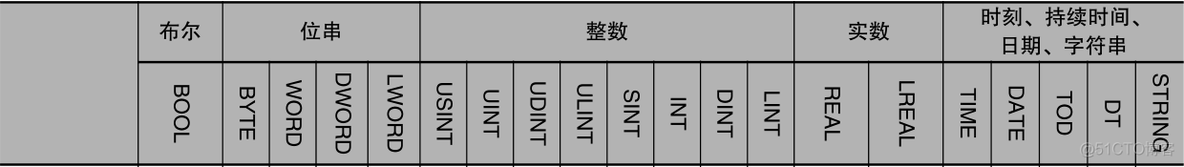 |  | 布尔 | 位串 |  |  |  | 整数 |  |  |  |  |  |  |  | 实数 |  | 时刻、持续时间、日期、字符串 |  |  |  |  |
|---|---|---|---|---|---|---|---|---|---|---|---|---|---|---|---|---|---|---|---|---|
|  | BOOL | BYTE | WORD | DWORD | LWORD | USINT | UINT | UDINT | ULINT | SINT | INT | DINT | LINT | REAL | LREAL | TIME | DATE | TOD | DT | STRING |

@51CTO博客